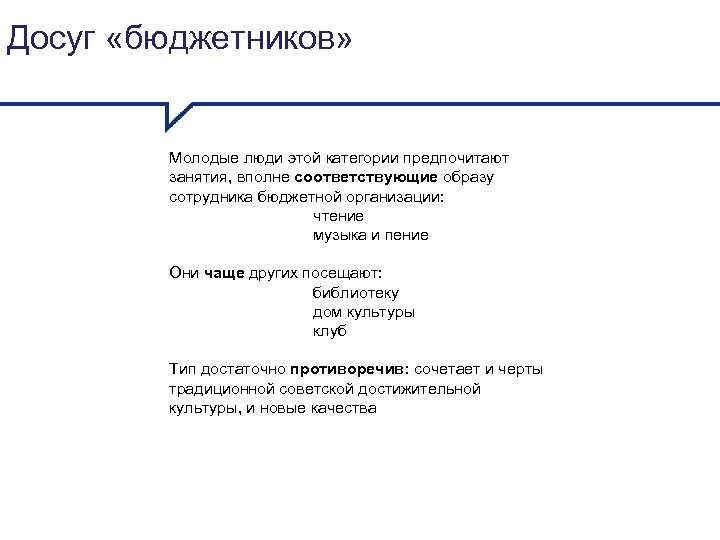 Досуг «бюджетников»

Молодые люди этой категории предпочитают занятия, вполне соответствующие образу сотрудника бюджетной организации:
чтение
музыка и пение

Они чаще других посещают:
библиотеку
дом культуры
клуб

Тип достаточно противоречив: сочетает и черты традиционной советской достижительной культуры, и новые качества